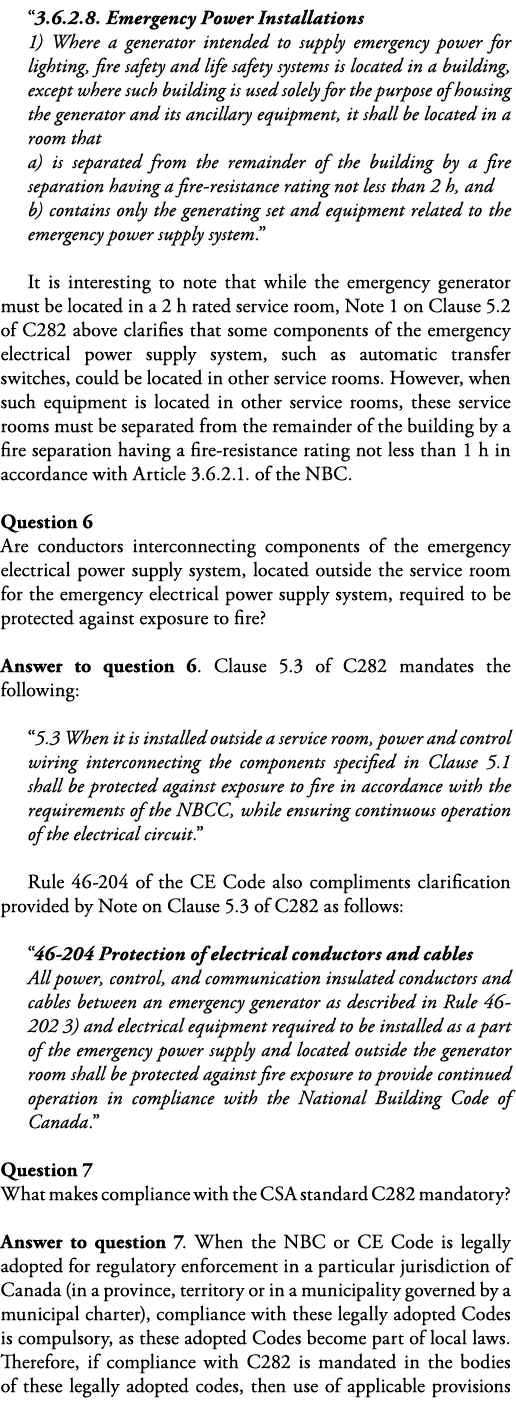 "3.6.2.8. Emergency Power Installations
1) Where a generator intended to supply emergency power for lighting, fire safety and life safety systems is located in a building, except where such building is used solely for the purpose of housing the generator and its ancillary equipment, it shall be located in a room that
a) is separated from the remainder of the building by a fire separation having a fire-resistance rating not less than 2 h, and
b) contains only the generating set and equipment related to the emergency power supply system."

It is interesting to note that while the emergency generator must be located in a 2 h rated service room, Note 1 on Clause 5.2 of C282 above clarifies that some components of the emergency electrical power supply system, such as automatic transfer switches, could be located in other service rooms. However, when such equipment is located in other service rooms, these service rooms must be separated from the remainder of the building by a fire separation having a fire-resistance rating not less than 1 h in accordance with Article 3.6.2.1. of the NBC.

Question 6
Are conductors interconnecting components of the emergency electrical power supply system, located outside the service room for the emergency electrical power supply system, required to be protected against exposure to fire?

Answer to question 6. Clause 5.3 of C282 mandates the following:

"5.3 When it is installed outside a service room, power and control wiring interconnecting the components specified in Clause 5.1 shall be protected against exposure to fire in accordance with the requirements of the NBCC, while ensuring continuous operation of the electrical circuit."

Rule 46-204 of the CE Code also compliments clarification provided by Note on Clause 5.3 of C282 as follows:

"46-204 Protection of electrical conductors and cables
All power, control, and communication insulated conductors and cables between an emergency generator as described in Rule 46-202 3) and electrical equipment required to be installed as a part of the emergency power supply and located outside the generator room shall be protected against fire exposure to provide continued operation in compliance with the National Building Code of Canada."

Question 7
What makes compliance with the CSA standard C282 mandatory?

Answer to question 7. When the NBC or CE Code is legally adopted for regulatory enforcement in a particular jurisdiction of Canada (in a province, territory or in a municipality governed by a municipal charter), compliance with these legally adopted Codes is compulsory, as these adopted Codes become part of local laws. Therefore, if compliance with C282 is mandated in the bodies of these legally adopted codes, then use of applicable provisions